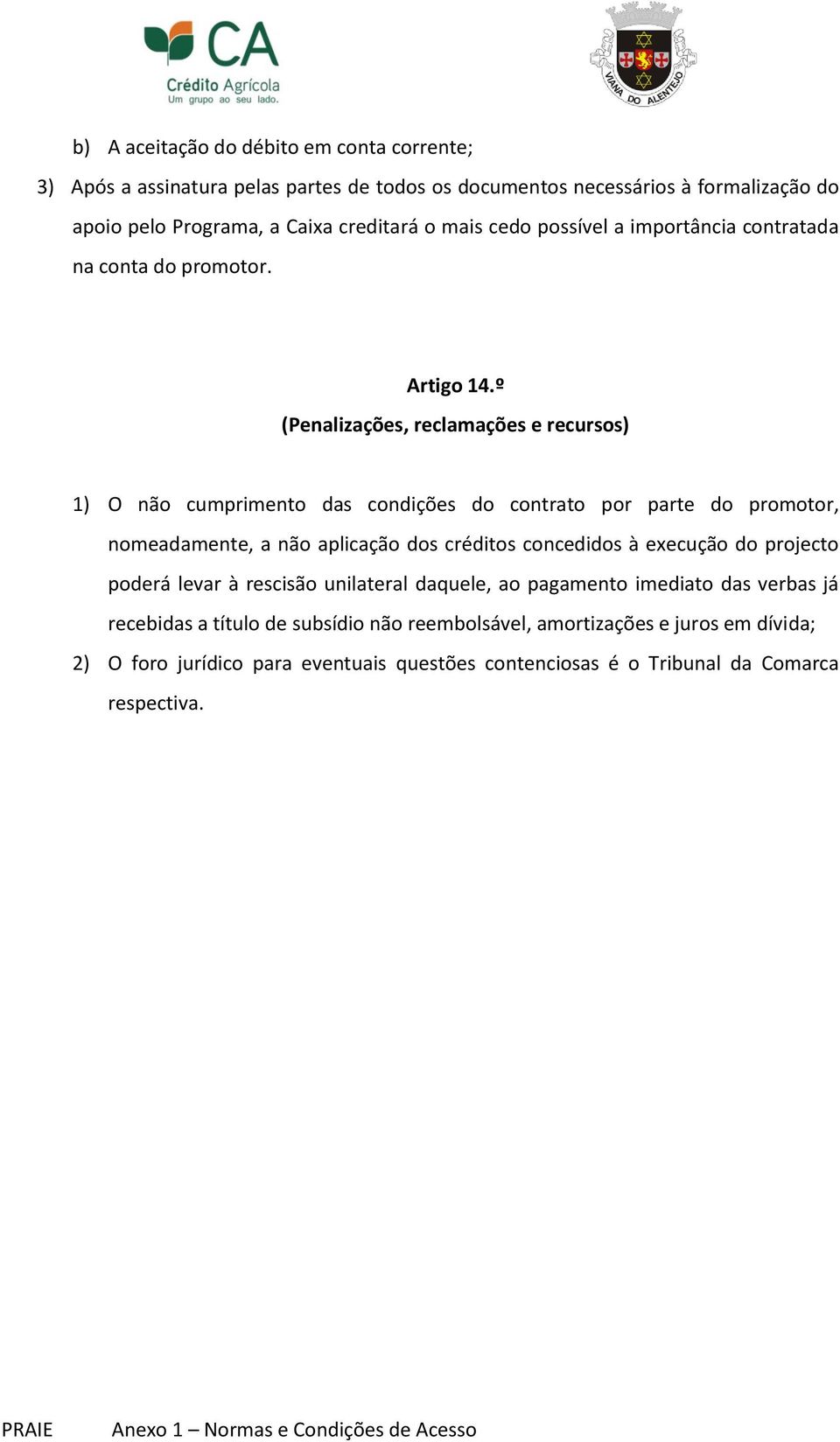 CA
Crédito Agrícola
Um grupo ao seu lado.

VIANA DO ALENTEJO

b) A aceitação do débito em conta corrente;

3) Após a assinatura pelas partes de todos os documentos necessários à formalização do apoio pelo Programa, a Caixa creditará o mais cedo possível a importância contratada na conta do promotor.

Artigo 14.º
(Penalizações, reclamações e recursos)

1) O não cumprimento das condições do contrato por parte do promotor, nomeadamente, a não aplicação dos créditos concedidos à execução do projecto poderá levar à rescisão unilateral daquele, ao pagamento imediato das verbas já recebidas a título de subsídio não reembolsável, amortizações e juros em dívida;

2) O foro jurídico para eventuais questões contenciosas é o Tribunal da Comarca respectiva.

PRAIE Anexo 1 – Normas e Condições de Acesso